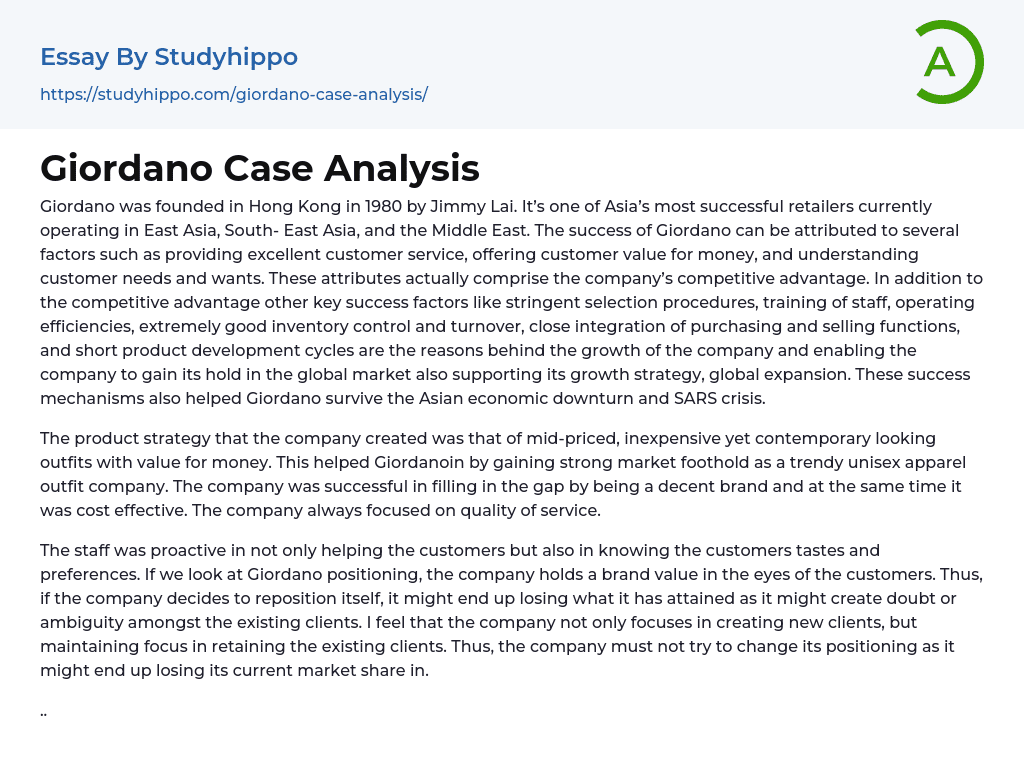 Essay By Studyhippo

https://studyhippo.com/giordano-case-analysis/

A

Giordano Case Analysis

Giordano was founded in Hong Kong in 1980 by Jimmy Lai. It's one of Asia's most successful retailers currently operating in East Asia, South- East Asia, and the Middle East. The success of Giordano can be attributed to several factors such as providing excellent customer service, offering customer value for money, and understanding customer needs and wants. These attributes actually comprise the company's competitive advantage. In addition to the competitive advantage other key success factors like stringent selection procedures, training of staff, operating efficiencies, extremely good inventory control and turnover, close integration of purchasing and selling functions, and short product development cycles are the reasons behind the growth of the company and enabling the company to gain its hold in the global market also supporting its growth strategy, global expansion. These success mechanisms also helped Giordano survive the Asian economic downturn and SARS crisis.

The product strategy that the company created was that of mid-priced, inexpensive yet contemporary looking outfits with value for money. This helped Giordanoin by gaining strong market foothold as a trendy unisex apparel outfit company. The company was successful in filling in the gap by being a decent brand and at the same time it was cost effective. The company always focused on quality of service.

The staff was proactive in not only helping the customers but also in knowing the customers tastes and preferences. If we look at Giordano positioning, the company holds a brand value in the eyes of the customers. Thus, if the company decides to reposition itself, it might end up losing what it has attained as it might create doubt or ambiguity amongst the existing clients. I feel that the company not only focuses in creating new clients, but maintaining focus in retaining the existing clients. Thus, the company must not try to change its positioning as it might end up losing its current market share in.

..